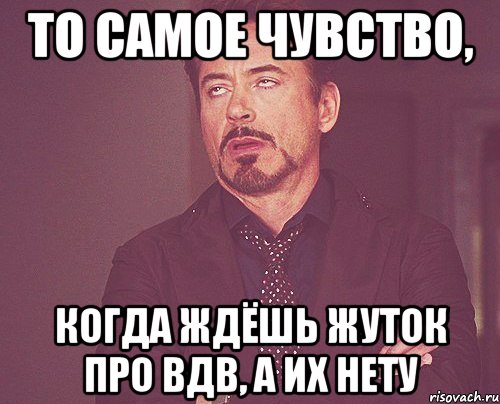 ТО САМОЕ ЧУВСТВО,

КОГДА ЖДЁШЬ ЖУТОК ПРО ВДВ, А ИХ НЕТУ

risovach.ru